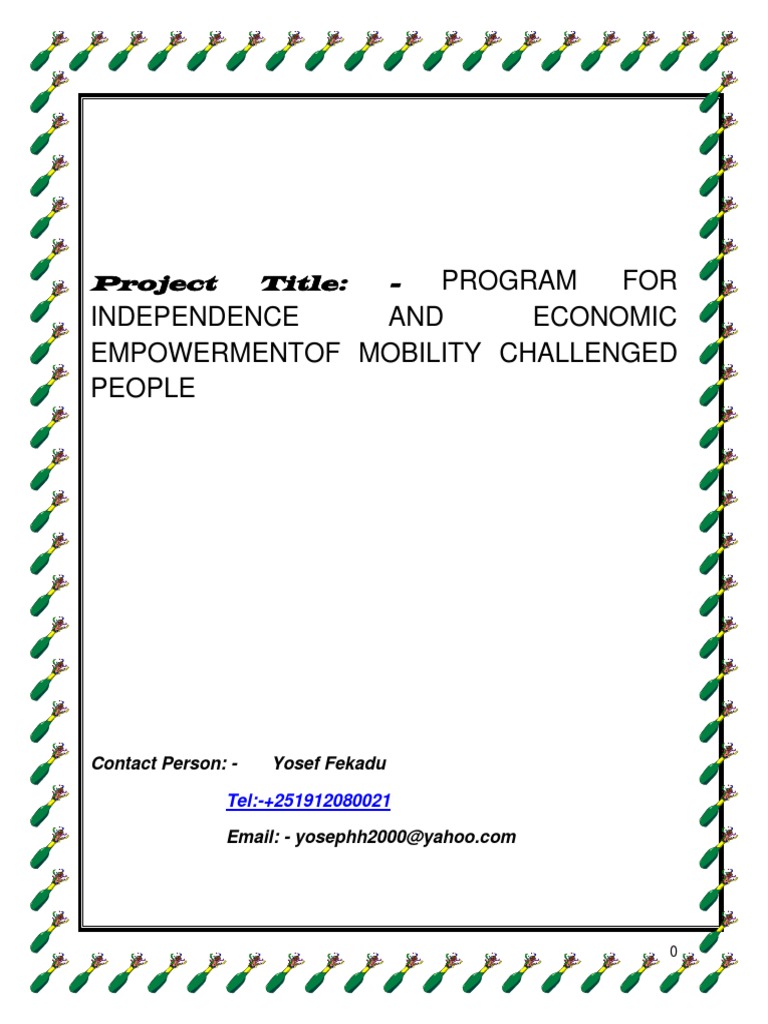 Project Title: - PROGRAM FOR INDEPENDENCE AND ECONOMIC EMPOWERMENTOF MOBILITY CHALLENGED PEOPLE

Contact Person: - Yosef Fekadu

Tel:-+251912080021

Email: - yosephh2000@yahoo.com

0